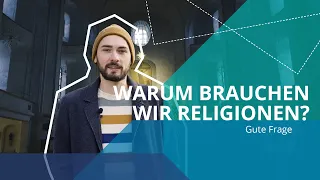 WARUM BRAUCHEN WIR RELIGIONEN?

Gute Frage